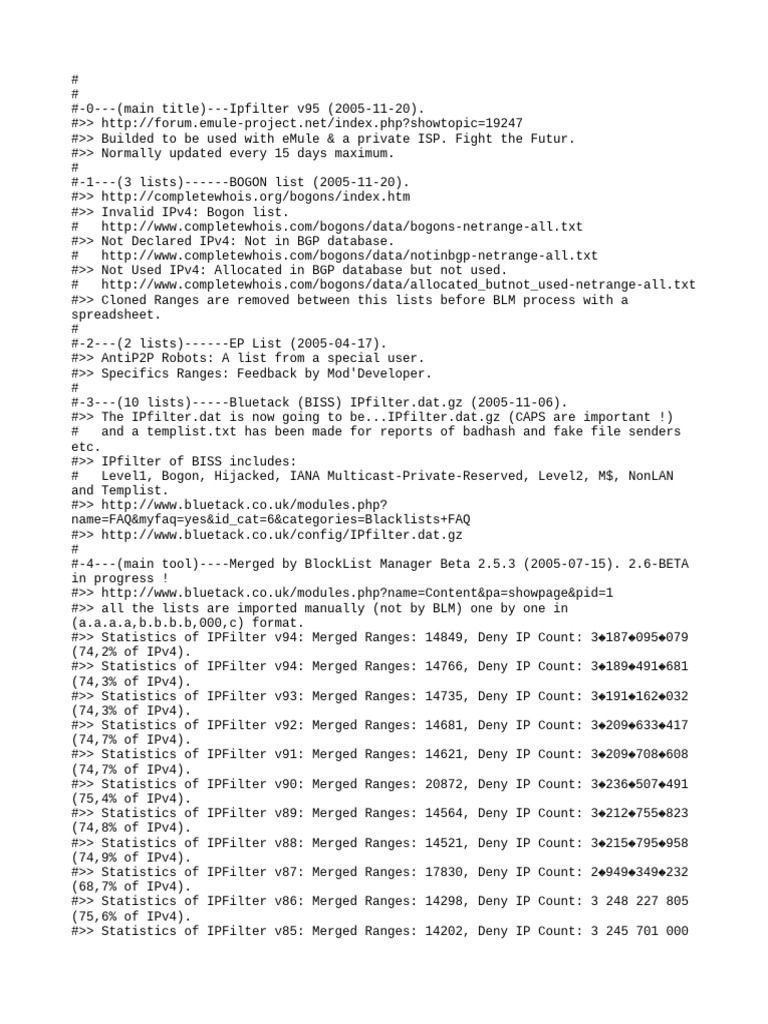 #
#
#-0---(main title)---Ipfilter v95 (2005-11-20).
#>> http://forum.emule-project.net/index.php?showtopic=19247
#>> Builded to be used with eMule & a private ISP. Fight the Futur.
#>> Normally updated every 15 days maximum.
#
#-1---(3 lists)------BOGON list (2005-11-20).
#>> http://completewhois.org/bogons/index.htm
#>> Invalid IPv4: Bogon list.
#   http://www.completewhois.com/bogons/data/bogons-netrange-all.txt
#>> Not Declared IPv4: Not in BGP database.
#   http://www.completewhois.com/bogons/data/notinbgp-netrange-all.txt
#>> Not Used IPv4: Allocated in BGP database but not used.
#   http://www.completewhois.com/bogons/data/allocated_butnot_used-netrange-all.txt
#>> Cloned Ranges are removed between this lists before BLM process with a spreadsheet.
#
#-2---(2 lists)------EP List (2005-04-17).
#>> AntiP2P Robots: A list from a special user.
#>> Specifics Ranges: Feedback by Mod'Developer.
#
#-3---(10 lists)-----Bluetack (BISS) IPfilter.dat.gz (2005-11-06).
#>> The IPfilter.dat is now going to be...IPfilter.dat.gz (CAPS are important !)
#   and a templist.txt has been made for reports of badhash and fake file senders etc.
#>> IPfilter of BISS includes:
#   Level1, Bogon, Hijacked, IANA Multicast-Private-Reserved, Level2, M$, NonLAN and Templist.
#>> http://www.bluetack.co.uk/modules.php?name=FAQ&myfaq=yes&id_cat=6&categories=Blacklists+FAQ
#>> http://www.bluetack.co.uk/config/IPfilter.dat.gz
#
#-4---(main tool)----Merged by BlockList Manager Beta 2.5.3 (2005-07-15). 2.6-BETA in progress !
#>> http://www.bluetack.co.uk/modules.php?name=Content&pa=showpage&pid=1
#>> all the lists are imported manually (not by BLM) one by one in (a.a.a.a,b.b.b.b,000,c) format.
#>> Statistics of IPFilter v94: Merged Ranges: 14849, Deny IP Count: 3◆187◆095◆079 (74,2% of IPv4).
#>> Statistics of IPFilter v94: Merged Ranges: 14766, Deny IP Count: 3◆189◆491◆681 (74,3% of IPv4).
#>> Statistics of IPFilter v93: Merged Ranges: 14735, Deny IP Count: 3◆191◆162◆032 (74,3% of IPv4).
#>> Statistics of IPFilter v92: Merged Ranges: 14681, Deny IP Count: 3◆209◆633◆417 (74,7% of IPv4).
#>> Statistics of IPFilter v91: Merged Ranges: 14621, Deny IP Count: 3◆209◆708◆608 (74,7% of IPv4).
#>> Statistics of IPFilter v90: Merged Ranges: 20872, Deny IP Count: 3◆236◆507◆491 (75,4% of IPv4).
#>> Statistics of IPFilter v89: Merged Ranges: 14564, Deny IP Count: 3◆212◆755◆823 (74,8% of IPv4).
#>> Statistics of IPFilter v88: Merged Ranges: 14521, Deny IP Count: 3◆215◆795◆958 (74,9% of IPv4).
#>> Statistics of IPFilter v87: Merged Ranges: 17830, Deny IP Count: 2◆949◆349◆232 (68,7% of IPv4).
#>> Statistics of IPFilter v86: Merged Ranges: 14298, Deny IP Count: 3 248 227 805 (75,6% of IPv4).
#>> Statistics of IPFilter v85: Merged Ranges: 14202, Deny IP Count: 3 245 701 000